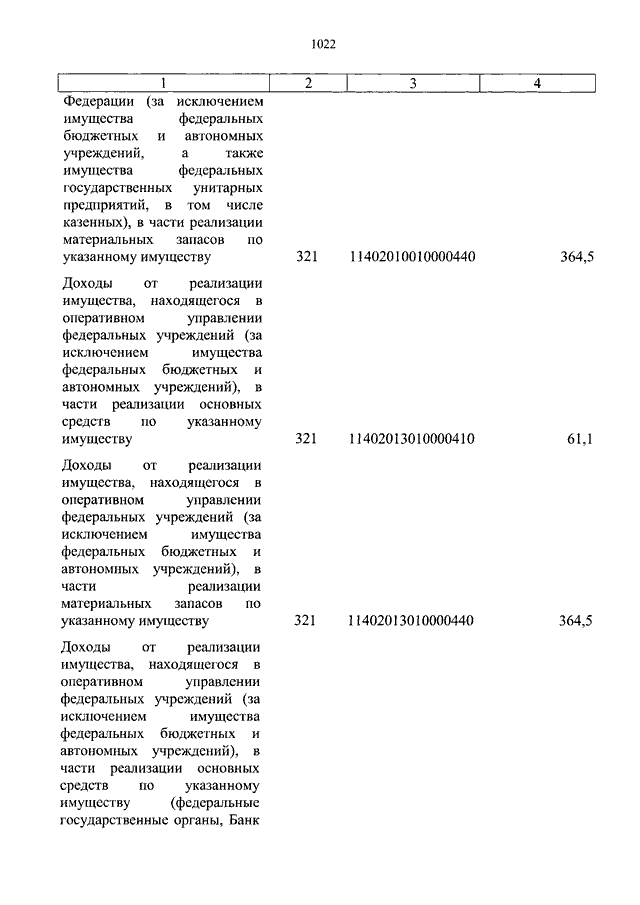 1022

| 1 | 2 | 3 | 4 |
|---|---|---|---|
| Федерации (за исключением имущества федеральных бюджетных и автономных учреждений, а также имущества федеральных государственных унитарных предприятий, в том числе казенных), в части реализации материальных запасов по указанному имуществу | 321 | 11402010010000440 | 364,5 |
| Доходы от реализации имущества, находящегося в оперативном управлении федеральных учреждений (за исключением имущества федеральных бюджетных и автономных учреждений), в части реализации основных средств по указанному имуществу | 321 | 11402013010000410 | 61,1 |
| Доходы от реализации имущества, находящегося в оперативном управлении федеральных учреждений (за исключением имущества федеральных бюджетных и автономных учреждений), в части реализации материальных запасов по указанному имуществу | 321 | 11402013010000440 | 364,5 |
| Доходы от реализации имущества, находящегося в оперативном управлении федеральных учреждений (за исключением имущества федеральных бюджетных и автономных учреждений), в части реализации основных средств по указанному имуществу (федеральные государственные органы, Банк | | | |